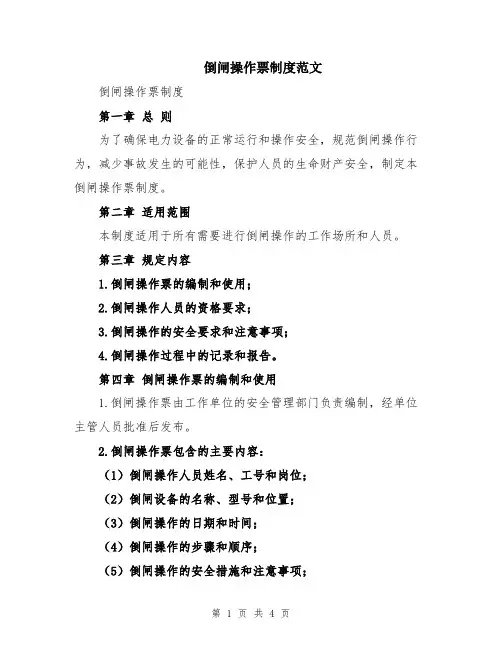 倒闸操作票制度范文

倒闸操作票制度

第一章 总 则

为了确保电力设备的正常运行和操作安全，规范倒闸操作行为，减少事故发生的可能性，保护人员的生命财产安全，制定本倒闸操作票制度。

第二章 适用范围

本制度适用于所有需要进行倒闸操作的工作场所和人员。

第三章 规定内容

1.倒闸操作票的编制和使用；

2.倒闸操作人员的资格要求；

3.倒闸操作的安全要求和注意事项；

4.倒闸操作过程中的记录和报告。

第四章 倒闸操作票的编制和使用

1.倒闸操作票由工作单位的安全管理部门负责编制，经单位主管人员批准后发布。

2.倒闸操作票包含的主要内容：

（1）倒闸操作人员姓名、工号和岗位；

（2）倒闸设备的名称、型号和位置；

（3）倒闸操作的日期和时间；

（4）倒闸操作的步骤和顺序；

（5）倒闸操作的安全措施和注意事项；

第 1 页 共 4 页